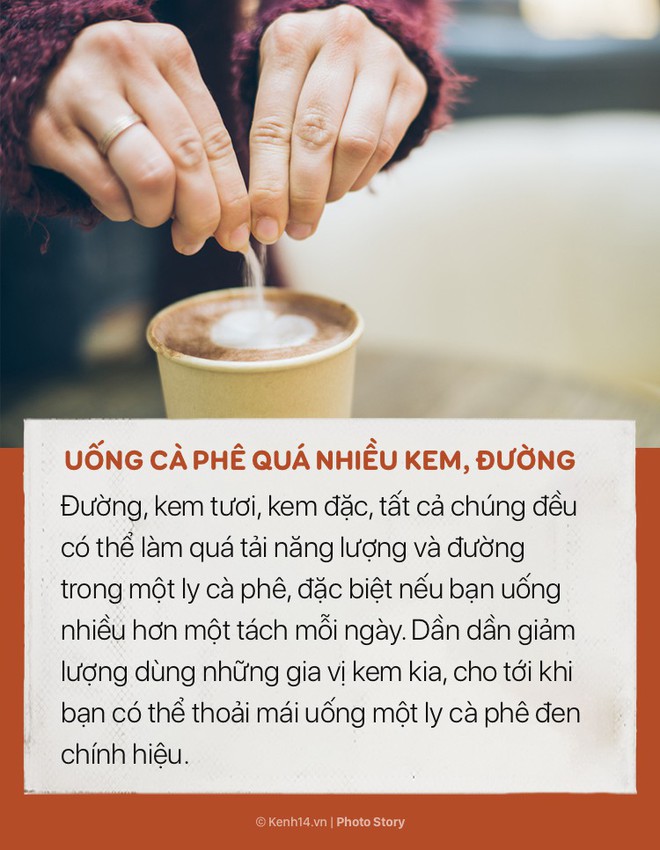 UỐNG CÀ PHÊ QUÁ NHIỀU KEM, ĐƯỜNG

Đường, kem tươi, kem đặc, tất cả chúng đều có thể làm quá tải năng lượng và đường trong một ly cà phê, đặc biệt nếu bạn uống nhiều hơn một tách mỗi ngày. Dần dần giảm lượng dùng những gia vị kem kia, cho tới khi bạn có thể thoải mái uống một ly cà phê đen chính hiệu.

© Kenh14.vn | Photo Story